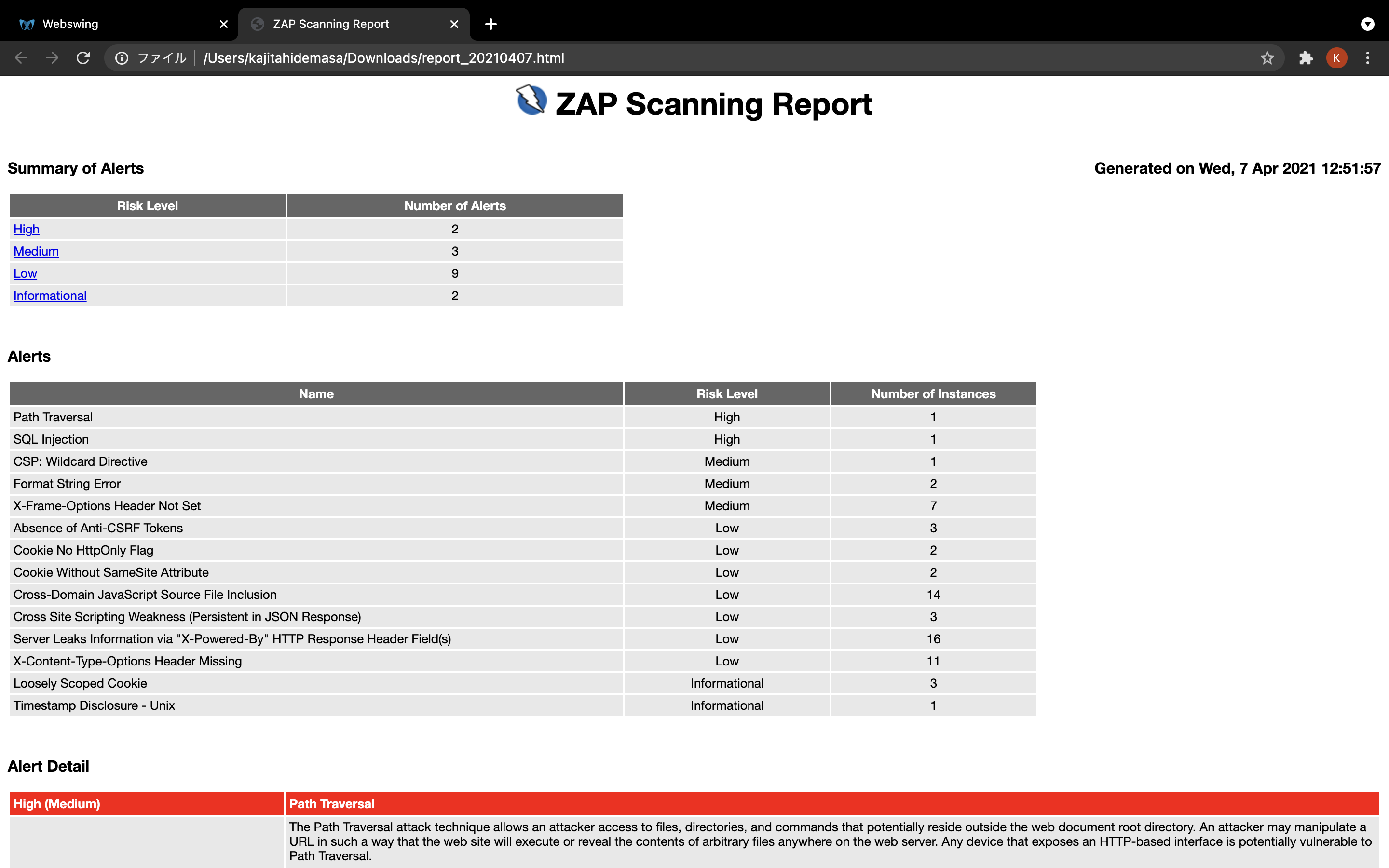 Webswing
ZAP Scanning Report
ファイル | /Users/kajitahidemasa/Downloads/report_20210407.html
K

ZAP Scanning Report

Summary of Alerts

Generated on Wed, 7 Apr 2021 12:51:57

| Risk Level | Number of Alerts |
|---|---|
| High | 2 |
| Medium | 3 |
| Low | 9 |
| Informational | 2 |

Alerts

| Name | Risk Level | Number of Instances |
|---|---|---|
| Path Traversal | High | 1 |
| SQL Injection | High | 1 |
| CSP: Wildcard Directive | Medium | 1 |
| Format String Error | Medium | 2 |
| X-Frame-Options Header Not Set | Medium | 7 |
| Absence of Anti-CSRF Tokens | Low | 3 |
| Cookie No HttpOnly Flag | Low | 2 |
| Cookie Without SameSite Attribute | Low | 2 |
| Cross-Domain JavaScript Source File Inclusion | Low | 14 |
| Cross Site Scripting Weakness (Persistent in JSON Response) | Low | 3 |
| Server Leaks Information via "X-Powered-By" HTTP Response Header Field(s) | Low | 16 |
| X-Content-Type-Options Header Missing | Low | 11 |
| Loosely Scoped Cookie | Informational | 3 |
| Timestamp Disclosure - Unix | Informational | 1 |

Alert Detail

| High (Medium) | Path Traversal |
|---|---|
| | The Path Traversal attack technique allows an attacker access to files, directories, and commands that potentially reside outside the web document root directory. An attacker may manipulate a URL in such a way that the web site will execute or reveal the contents of arbitrary files anywhere on the web server. Any device that exposes an HTTP-based interface is potentially vulnerable to Path Traversal. |